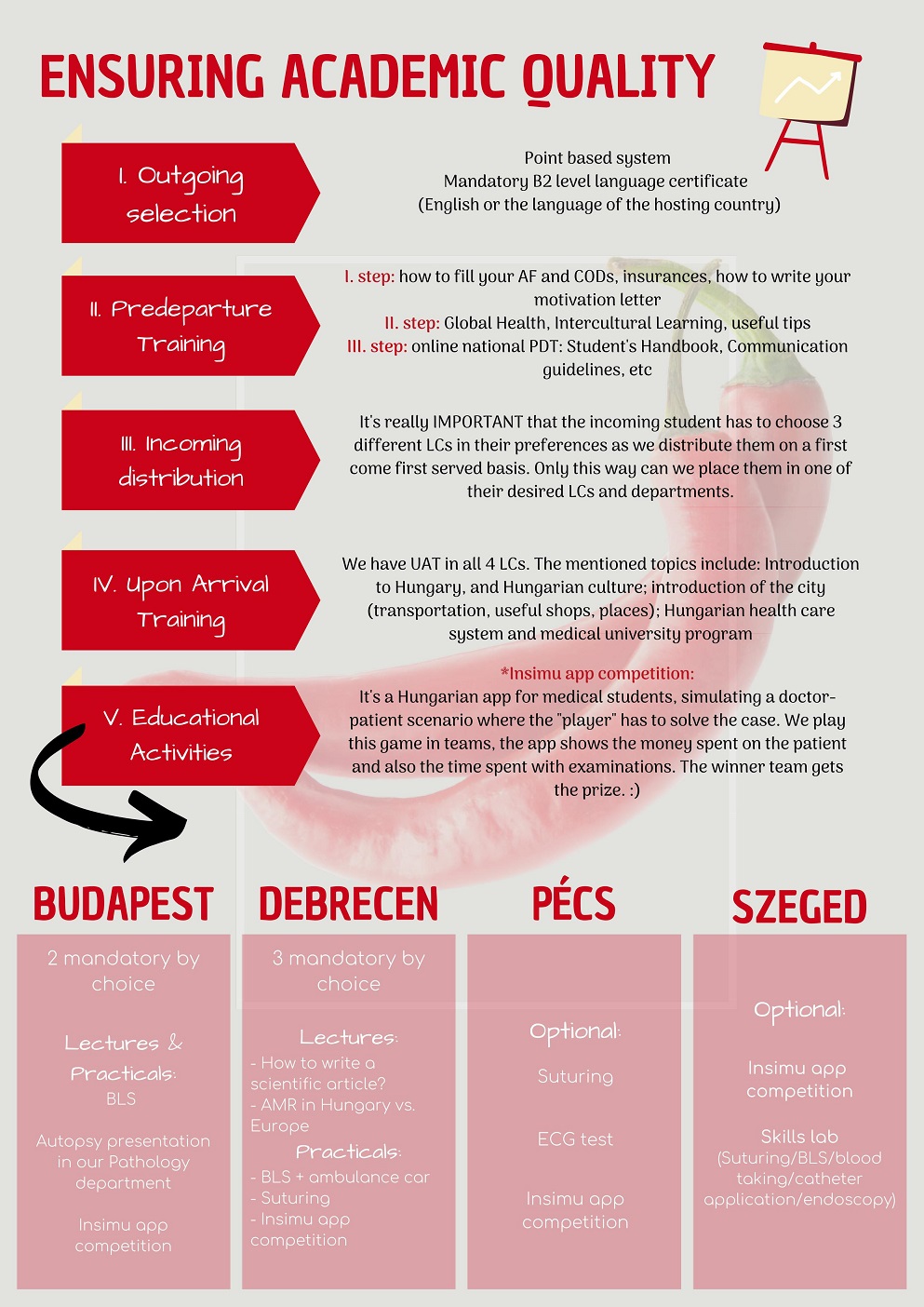 ENSURING ACADEMIC QUALITY

I. Outgoing selection

Point based system
Mandatory B2 level language certificate
(English or the language of the hosting country)

II. Predeparture Training

I. step: how to fill your AF and CODs, insurances, how to write your motivation letter
II. step: Global Health, Intercultural Learning, useful tips
III. step: online national PDT: Student's Handbook, Communication guidelines, etc

III. Incoming distribution

It's really IMPORTANT that the incoming student has to choose 3 different LCs in their preferences as we distribute them on a first come first served basis. Only this way can we place them in one of their desired LCs and departments.

IV. Upon Arrival Training

We have UAT in all 4 LCs. The mentioned topics include: Introduction to Hungary, and Hungarian culture; introduction of the city (transportation, useful shops, places); Hungarian health care system and medical university program

V. Educational Activities

*Insimu app competition:
It's a Hungarian app for medical students, simulating a doctor-patient scenario where the "player" has to solve the case. We play this game in teams, the app shows the money spent on the patient and also the time spent with examinations. The winner team gets the prize. :)

BUDAPEST

2 mandatory by choice

Lectures & Practicals:
BLS

Autopsy presentation in our Pathology department

Insimu app competition

DEBRECEN

3 mandatory by choice

Lectures:
- How to write a scientific article?
- AMR in Hungary vs. Europe

Practicals:
- BLS + ambulance car
- Suturing
- Insimu app competition

PÉCS

Optional:
Suturing

ECG test

Insimu app competition

SZEGED

Optional:

Insimu app competition

Skills lab
(Suturing/BLS/blood taking/catheter application/endoscopy)